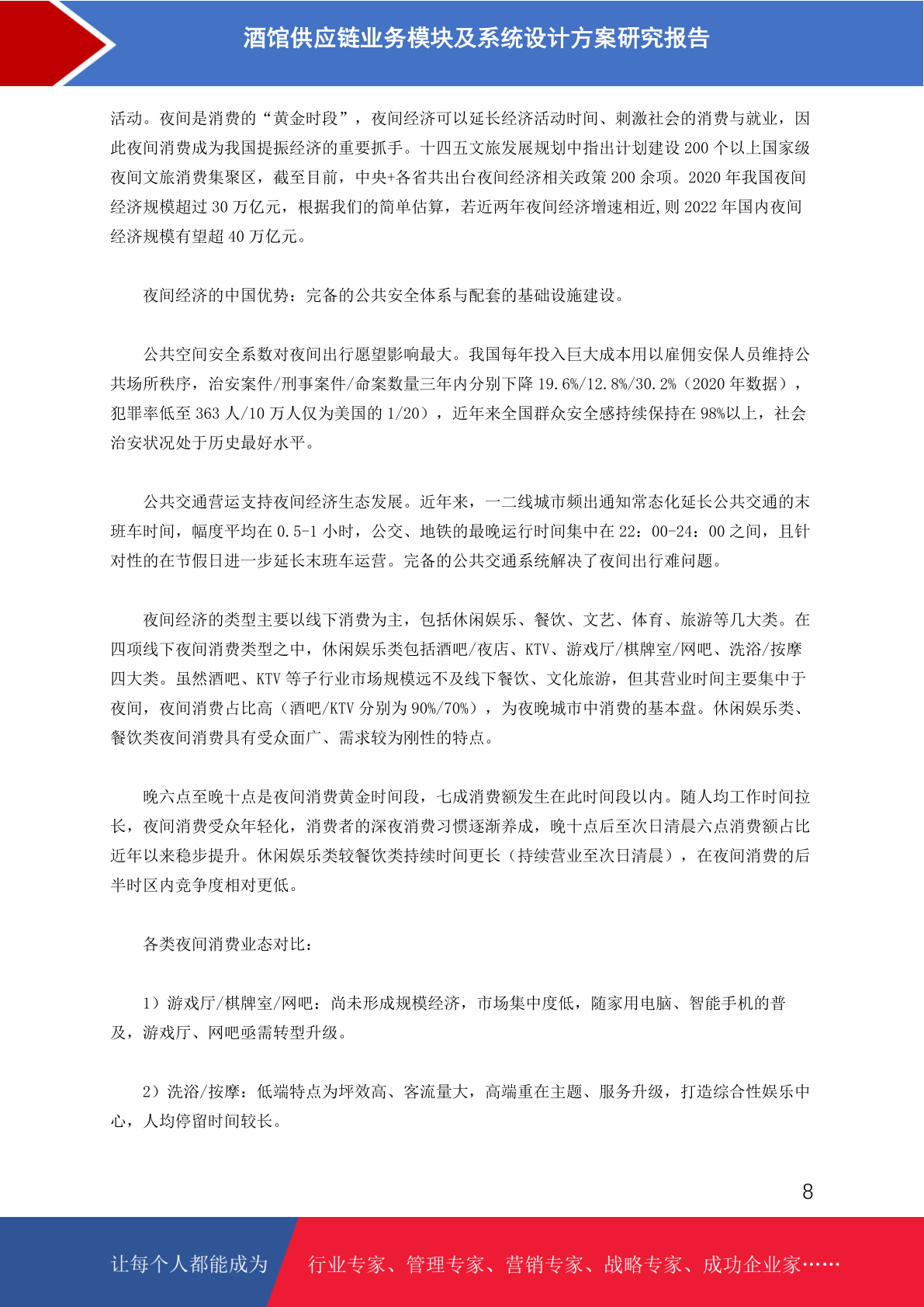 酒馆供应链业务模块及系统设计方案研究报告

活动。夜间是消费的“黄金时段”，夜间经济可以延长经济活动时间、刺激社会的消费与就业，因此夜间消费成为我国提振经济的重要抓手。十四五文旅发展规划中指出计划建设 200 个以上国家级夜间文旅消费集聚区，截至目前，中央+各省共出台夜间经济相关政策 200 余项。2020 年我国夜间经济规模超过 30 万亿元，根据我们的简单估算，若近两年夜间经济增速相近,则 2022 年国内夜间经济规模有望超 40 万亿元。

夜间经济的中国优势：完备的公共安全体系与配套的基础设施建设。

公共空间安全系数对夜间出行愿望影响最大。我国每年投入巨大成本用以雇佣安保人员维持公共场所秩序，治安案件/刑事案件/命案数量三年内分别下降 19.6%/12.8%/30.2%（2020 年数据），犯罪率低至 363 人/10 万人仅为美国的 1/20），近年来全国群众安全感持续保持在 98%以上，社会治安状况处于历史最好水平。

公共交通营运支持夜间经济生态发展。近年来，一二线城市频出通知常态化延长公共交通的末班车时间，幅度平均在 0.5-1 小时，公交、地铁的最晚运行时间集中在 22：00-24：00 之间，且针对性的在节假日进一步延长末班车运营。完备的公共交通系统解决了夜间出行难问题。

夜间经济的类型主要以线下消费为主，包括休闲娱乐、餐饮、文艺、体育、旅游等几大类。在四项线下夜间消费类型之中，休闲娱乐类包括酒吧/夜店、KTV、游戏厅/棋牌室/网吧、洗浴/按摩四大类。虽然酒吧、KTV 等子行业市场规模远不及线下餐饮、文化旅游，但其营业时间主要集中于夜间，夜间消费占比高（酒吧/KTV 分别为 90%/70%），为夜晚城市中消费的基本盘。休闲娱乐类、餐饮类夜间消费具有受众面广、需求较为刚性的特点。

晚六点至晚十点是夜间消费黄金时间段，七成消费额发生在此时间段以内。随人均工作时间拉长，夜间消费受众年轻化，消费者的深夜消费习惯逐渐养成，晚十点后至次日清晨六点消费额占比近年以来稳步提升。休闲娱乐类较餐饮类持续时间更长（持续营业至次日清晨），在夜间消费的后半时区内竞争度相对更低。

各类夜间消费业态对比：

1）游戏厅/棋牌室/网吧：尚未形成规模经济，市场集中度低，随家用电脑、智能手机的普及，游戏厅、网吧亟需转型升级。

2）洗浴/按摩：低端特点为坪效高、客流量大，高端重在主题、服务升级，打造综合性娱乐中心，人均停留时间较长。

8

让每个人都能成为 行业专家、管理专家、营销专家、战略专家、成功企业家……